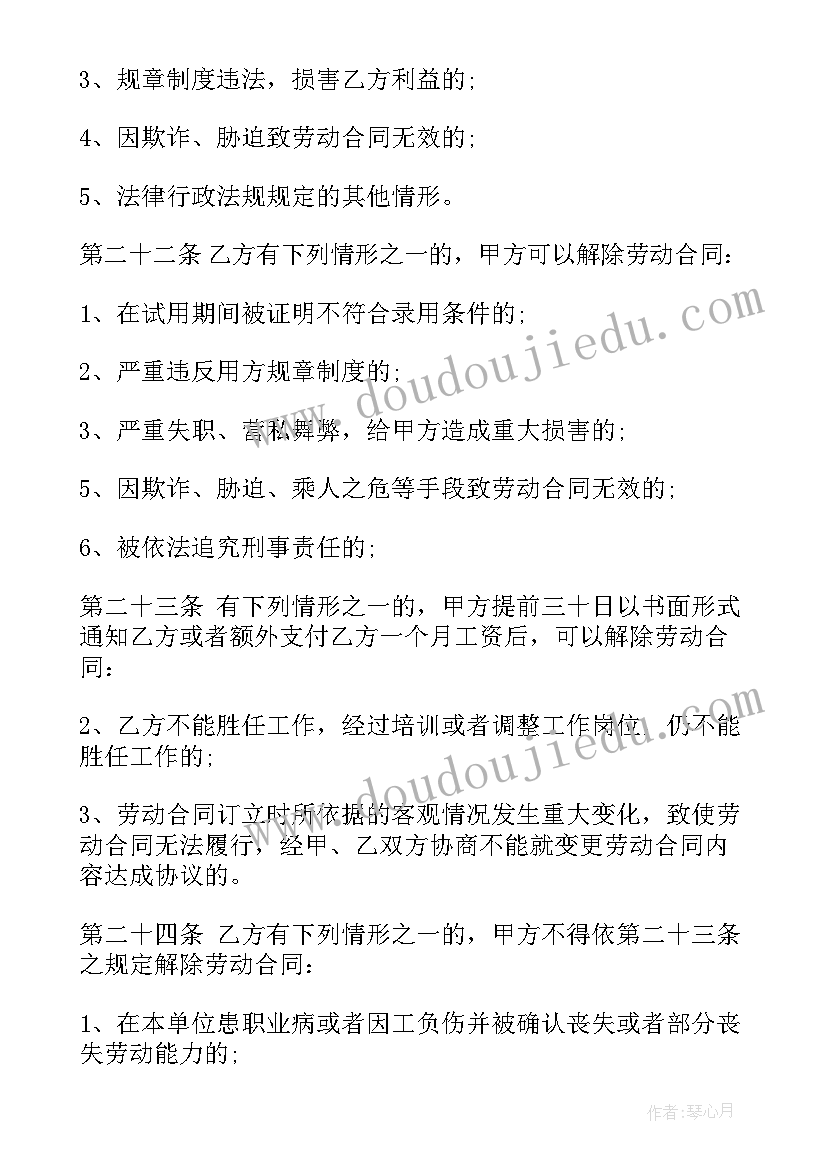 3、规章制度违法，损害乙方利益的;

4、因欺诈、胁迫致劳动合同无效的;

5、法律行政法规规定的其他情形。

第二十二条 乙方有下列情形之一的，甲方可以解除劳动合同:

1、在试用期间被证明不符合录用条件的;

2、严重违反用方规章制度的;

3、严重失职、营私舞弊，给甲方造成重大损害的;

5、因欺诈、胁迫、乘人之危等手段致劳动合同无效的;

6、被依法追究刑事责任的;

第二十三条 有下列情形之一的，甲方提前三十日以书面形式通知乙方或者额外支付乙方一个月工资后，可以解除劳动合同:

2、乙方不能胜任工作，经过培训或者调整工作岗位，仍不能胜任工作的;

3、劳动合同订立时所依据的客观情况发生重大变化，致使劳动合同无法履行，经甲、乙双方协商不能就变更劳动合同内容达成协议的。

第二十四条 乙方有下列情形之一的，甲方不得依第二十三条之规定解除劳动合同:

1、在本单位患职业病或者因工负伤并被确认丧失或者部分丧失劳动能力的;

www.doudoujiedu.com

www.doudoujiedu.com

作者:琴心月